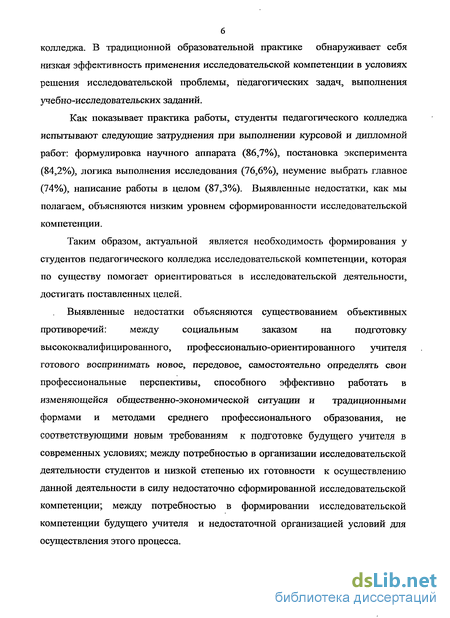 6

колледжа. В традиционной образовательной практике обнаруживает себя низкая эффективность применения исследовательской компетенции в условиях решения исследовательской проблемы, педагогических задач, выполнения учебно-исследовательских заданий.

Как показывает практика работы, студенты педагогического колледжа испытывают следующие затруднения при выполнении курсовой и дипломной работ: формулировка научного аппарата (86,7%), постановка эксперимента (84,2%), логика выполнения исследования (76,6%), неумение выбрать главное (74%), написание работы в целом (87,3%). Выявленные недостатки, как мы полагаем, объясняются низким уровнем сформированности исследовательской компетенции.

Таким образом, актуальной является необходимость формирования у студентов педагогического колледжа исследовательской компетенции, которая по существу помогает ориентироваться в исследовательской деятельности, достигать поставленных целей.

Выявленные недостатки объясняются существованием объективных противоречий: между социальным заказом на подготовку высококвалифицированного, профессионально-ориентированного учителя готового воспринимать новое, передовое, самостоятельно определять свои профессиональные перспективы, способного эффективно работать в изменяющейся общественно-экономической ситуации и традиционными формами и методами среднего профессионального образования, не соответствующими новым требованиям к подготовке будущего учителя в современных условиях; между потребностью в организации исследовательской деятельности студентов и низкой степенью их готовности к осуществлению данной деятельности в силу недостаточно сформированной исследовательской компетенции; между потребностью в формировании исследовательской компетенции будущего учителя и недостаточной организацией условий для осуществления этого процесса.

dsLib.net
библиотека диссертаций